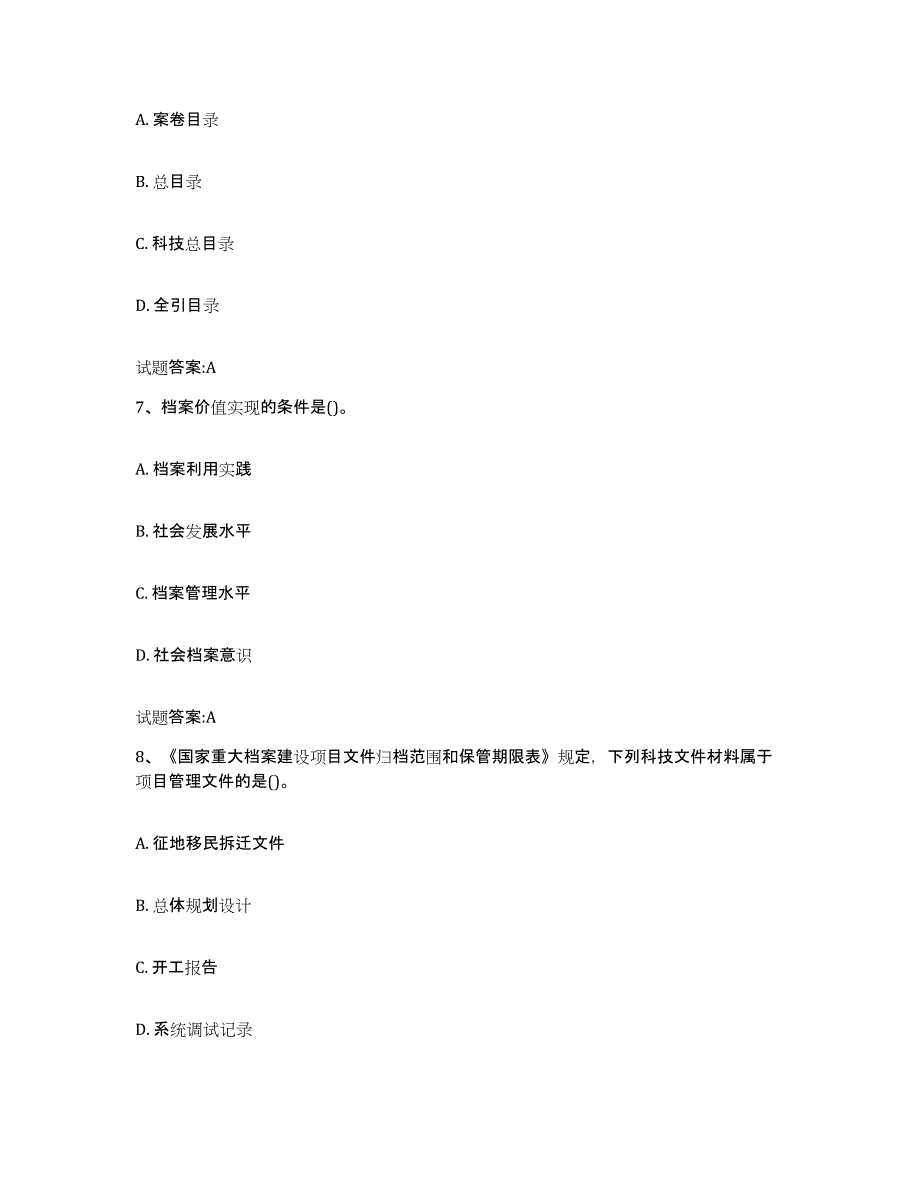 A. 案卷目录

B. 总目录

C. 科技总目录

D. 全引目录

试题答案:A

7、档案价值实现的条件是()。

A. 档案利用实践

B. 社会发展水平

C. 档案管理水平

D. 社会档案意识

试题答案:A

8、《国家重大档案建设项目文件归档范围和保管期限表》规定，下列科技文件材料属于项目管理文件的是()。

A. 征地移民拆迁文件

B. 总体规划设计

C. 开工报告

D. 系统调试记录